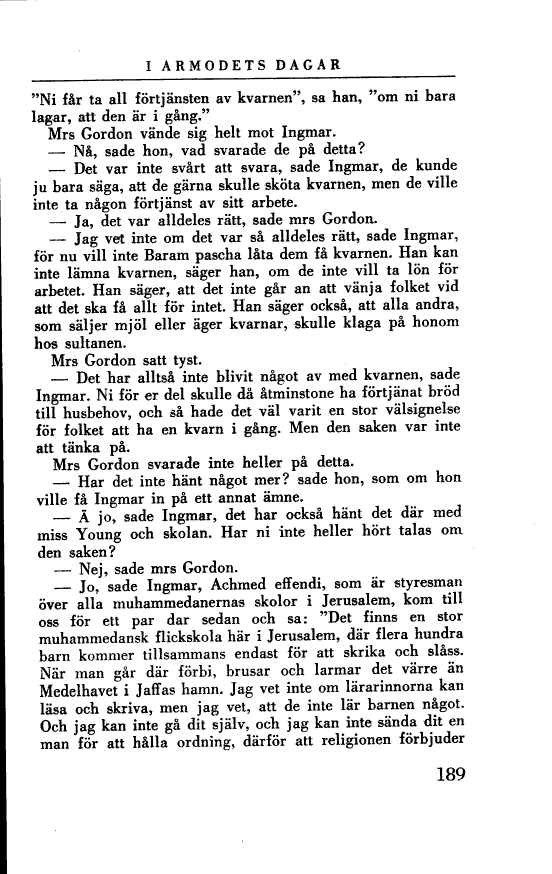 I ARMODETS DAGAR

"Ni får ta all förtjänsten av kvarnen", sa han, "om ni bara lagar, att den är i gång."

Mrs Gordon vände sig helt mot Ingmar.

— Nå, sade hon, vad svarade de på detta?

— Det var inte svårt att svara, sade Ingmar, de kunde ju bara säga, att de gärna skulle sköta kvarnen, men de ville inte ta någon förtjänst av sitt arbete.

— Ja, det var alldeles rätt, sade mrs Gordon.

— Jag vet inte om det var så alldeles rätt, sade Ingmar, för nu vill inte Baram pascha låta dem få kvarnen. Han kan inte lämna kvarnen, säger han, om de inte vill ta lön för arbetet. Han säger, att det inte går an att vänja folket vid att det ska få allt för intet. Han säger också, att alla andra, som säljer mjöl eller äger kvarnar, skulle klaga på honom hos sultanen.

Mrs Gordon satt tyst.

— Det har alltså inte blivit något av med kvarnen, sade Ingmar. Ni för er del skulle då åtminstone ha förtjänat bröd till husbehov, och så hade det väl varit en stor välsignelse för folket att ha en kvarn i gång. Men den saken var inte att tänka på.

Mrs Gordon svarade inte heller på detta.

— Har det inte hänt något mer? sade hon, som om hon ville få Ingmar in på ett annat ämne.

— Å jo, sade Ingmar, det har också hänt det där med miss Young och skolan. Har ni inte heller hört talas om den saken?

— Nej, sade mrs Gordon.

— Jo, sade Ingmar, Achmed effendi, som är styresman över alla muhammedanernas skolor i Jerusalem, kom till oss för ett par dar sedan och sa: "Det finns en stor muhammedansk flickskola här i Jerusalem, där flera hundra barn kommer tillsammans endast för att skrika och slåss. När man går där förbi, brusar och larmar det värre än Medelhavet i Jaffas hamn. Jag vet inte om lärarinnorna kan läsa och skriva, men jag vet, att de inte lär barnen något. Och jag kan inte gå dit själv, och jag kan inte sända dit en man för att hålla ordning, därför att religionen förbjuder

189